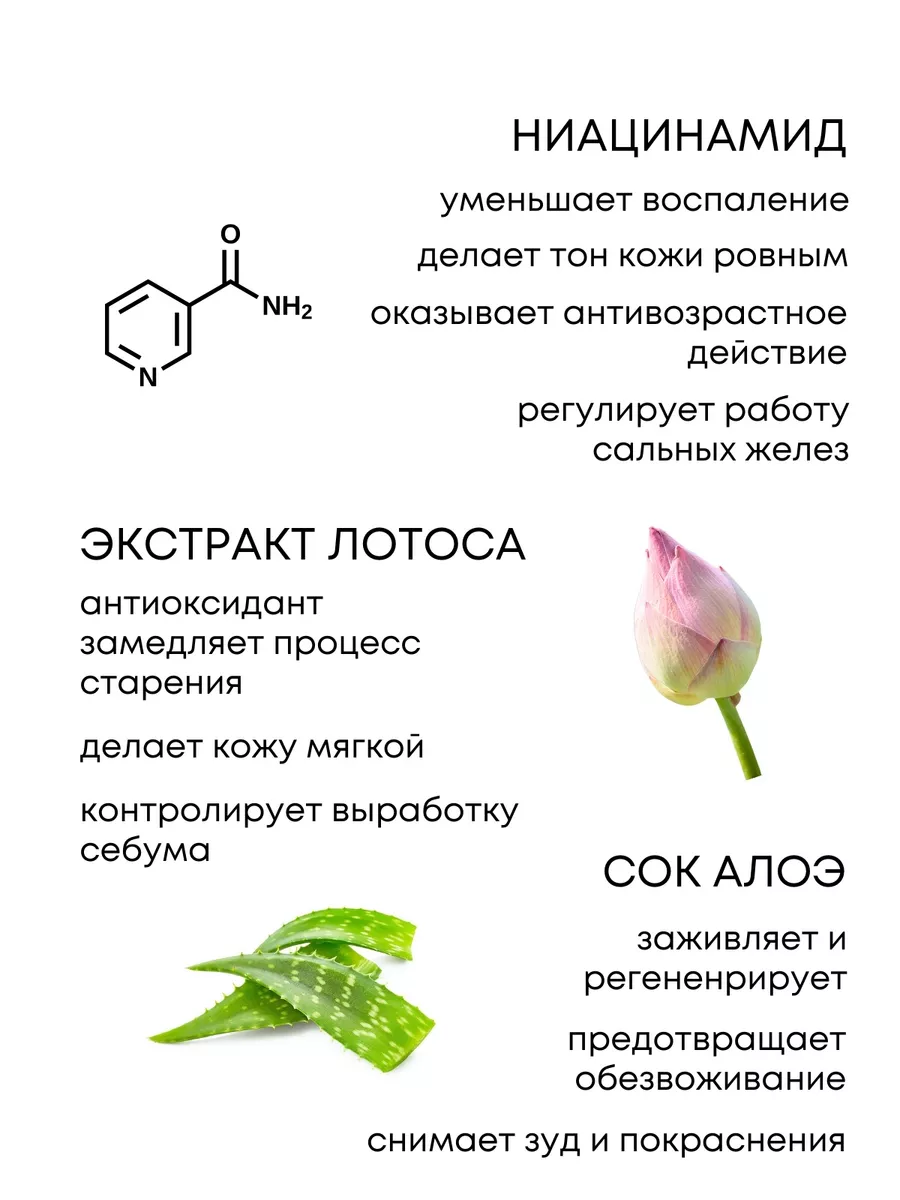 НИАЦИНАМИД

уменьшает воспаление

делает тон кожи ровным

оказывает антивозрастное действие

регулирует работу сальных желез

O

$NH_2$

N

ЭКСТРАКТ ЛОТОСА

антиоксидант
замедляет процесс старения

делает кожу мягкой

контролирует выработку себума

СОК АЛОЭ

заживляет и регененрирует

предотвращает обезвоживание

снимает зуд и покраснения